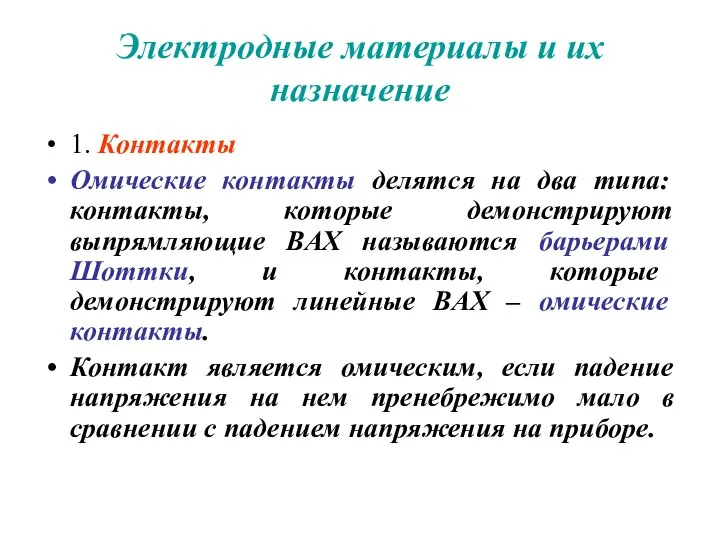 Электродные материалы и их назначение

• 1. Контакты

• Омические контакты делятся на два типа: контакты, которые демонстрируют выпрямляющие ВАХ называются барьерами Шоттки, и контакты, которые демонстрируют линейные ВАХ – омические контакты.

• Контакт является омическим, если падение напряжения на нем пренебрежимо мало в сравнении с падением напряжения на приборе.